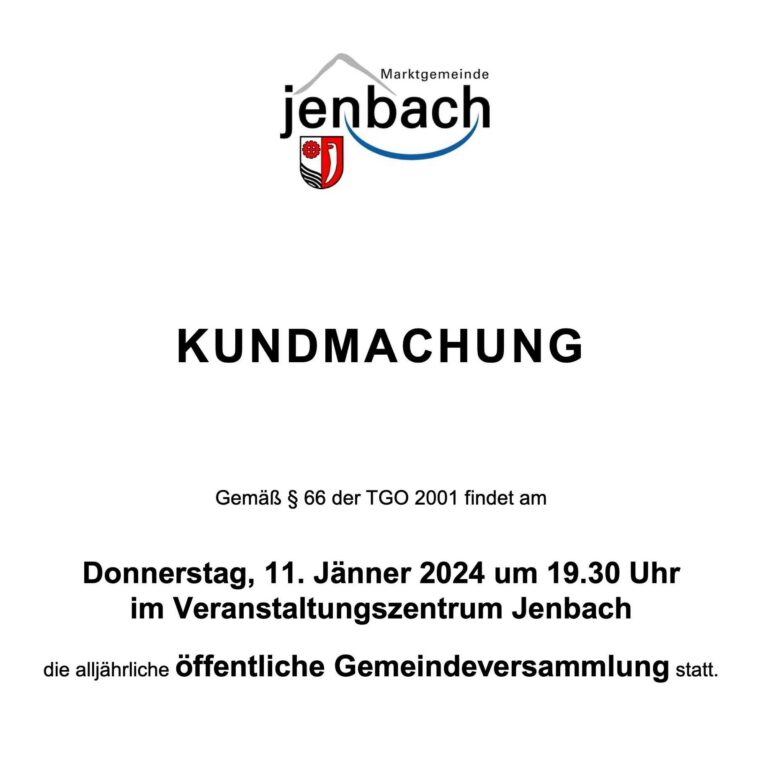 Marktgemeinde
jenbach

KUNDMACHUNG

Gemäß § 66 der TGO 2001 findet am

Donnerstag, 11. Jänner 2024 um 19.30 Uhr
im Veranstaltungszentrum Jenbach

die alljährliche öffentliche Gemeindeversammlung statt.